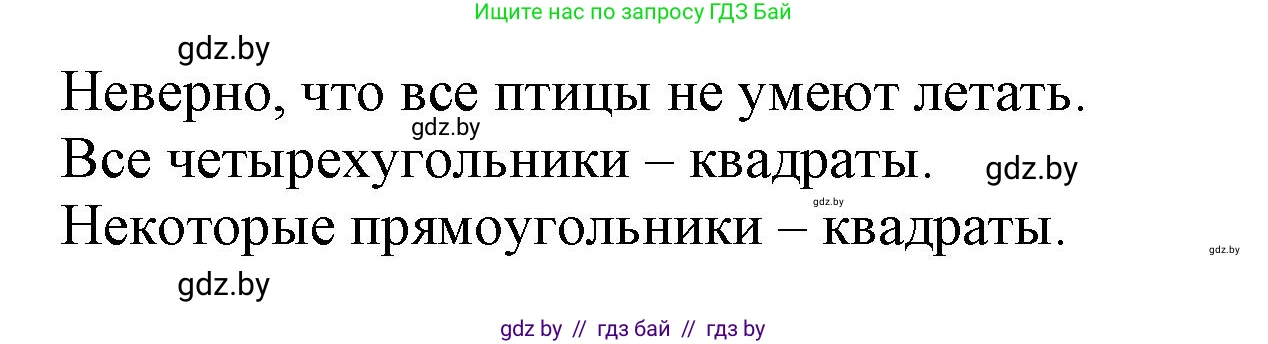 Ищите нас по запросу ГДЗ Бай

gdz.by

Неверно, что все птицы не умеют летать.

gdz.by

Все четырехугольники – квадраты.

gdz.by

gdz.by

Некоторые прямоугольники – квадраты.

gdz.by

gdz.by

gdz by // гдз бай // гдз by